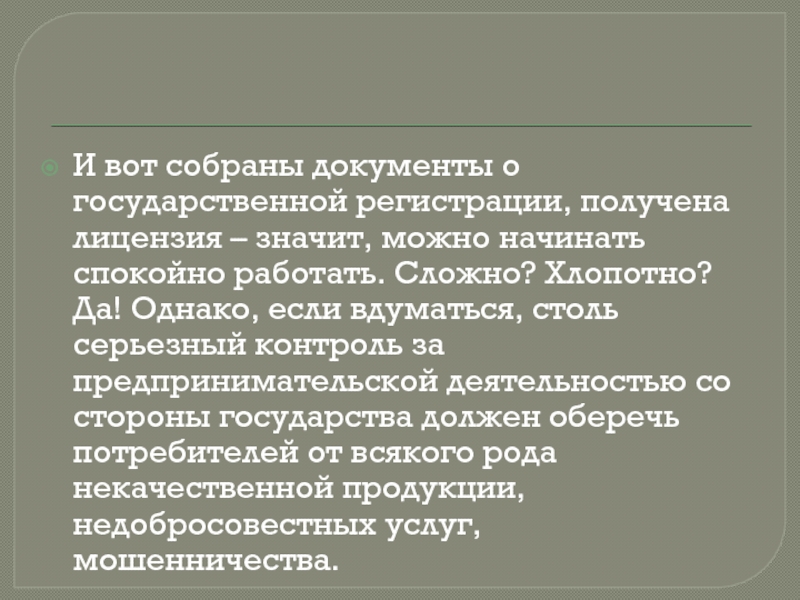 И вот собраны документы о государственной регистрации, получена лицензия – значит, можно начинать спокойно работать. Сложно? Хлопотно? Да! Однако, если вдуматься, столь серьезный контроль за предпринимательской деятельностью со стороны государства должен оберечь потребителей от всякого рода некачественной продукции, недобросовестных услуг, мошенничества.